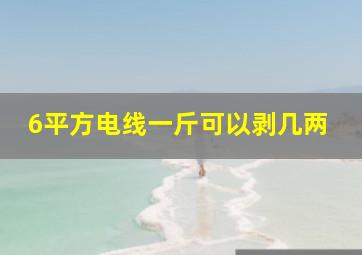 6平方电线一斤可以剥几两